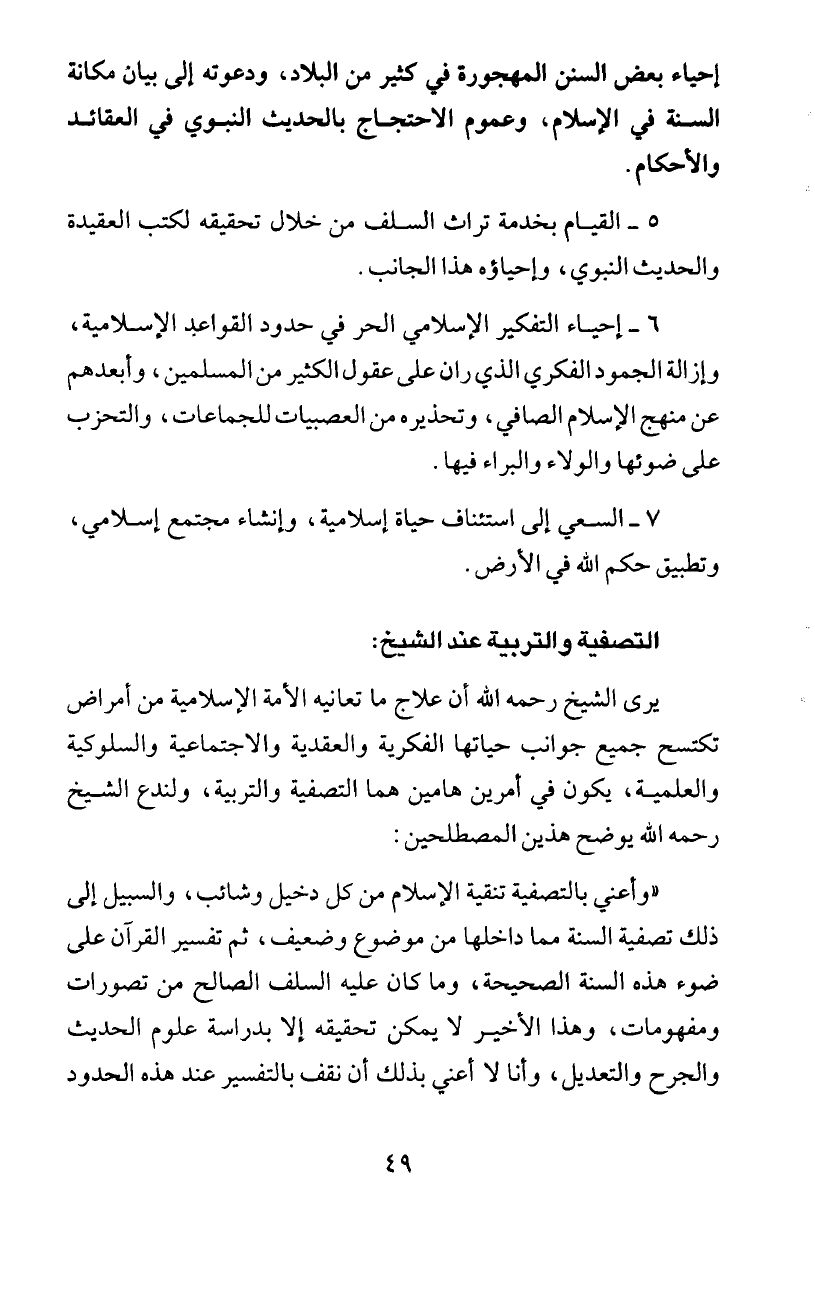 إحياء بعض السنن المهجورة في كثير من البلاد، ودعوته إلى بيان مكانة السنة في الإسلام، وعموم الاحتجاج بالحديث النبوي في العقائد والأحكام.

٥ ـ القيام بخدمة تراث السلف من خلال تحقيقه لكتب العقيدة والحديث النبوي، وإحياؤه هذا الجانب.

٦ ـ إحياء التفكير الإسلامي الحر في حدود القواعد الإسلامية، وإزالة الجمود الفكري الذي ران على عقول الكثير من المسلمين، وأبعدهم عن منهج الإسلام الصافي، وتحذيره من العصبيات للجماعات، والتحزب على ضوئها والولاء والبراء فيها.

٧ ـ السعي إلى استئناف حياة إسلامية، وإنشاء مجتمع إسلامي، وتطبيق حكم الله في الأرض.

التصفية والتربية عند الشيخ:

يرى الشيخ رحمه الله أن علاج ما تعانيه الأمة الإسلامية من أمراض تكتسح جميع جوانب حياتها الفكرية والعقدية والاجتماعية والسلوكية والعلمية، يكون في أمرين هامين هما التصفية والتربية، ولندع الشيخ رحمه الله يوضح هذين المصطلحين:

«وأعني بالتصفية تنقية الإسلام من كل دخيل وشائب، والسبيل إلى ذلك تصفية السنة مما داخلها من موضوع وضعيف، ثم تفسير القرآن على ضوء هذه السنة الصحيحة، وما كان عليه السلف الصالح من تصورات ومفهومات، وهذا الأخير لا يمكن تحقيقه إلا بدراسة علوم الحديث والجرح والتعديل، وأنا لا أعني بذلك أن نقف بالتفسير عند هذه الحدود

٤٩